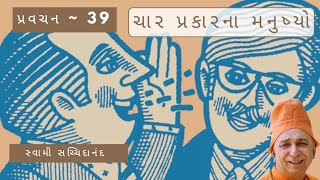 પ્રવચન ~ 39

ચાર પ્રકારના મનુષ્યો

સ્વામી સચ્ચિદાનંદ